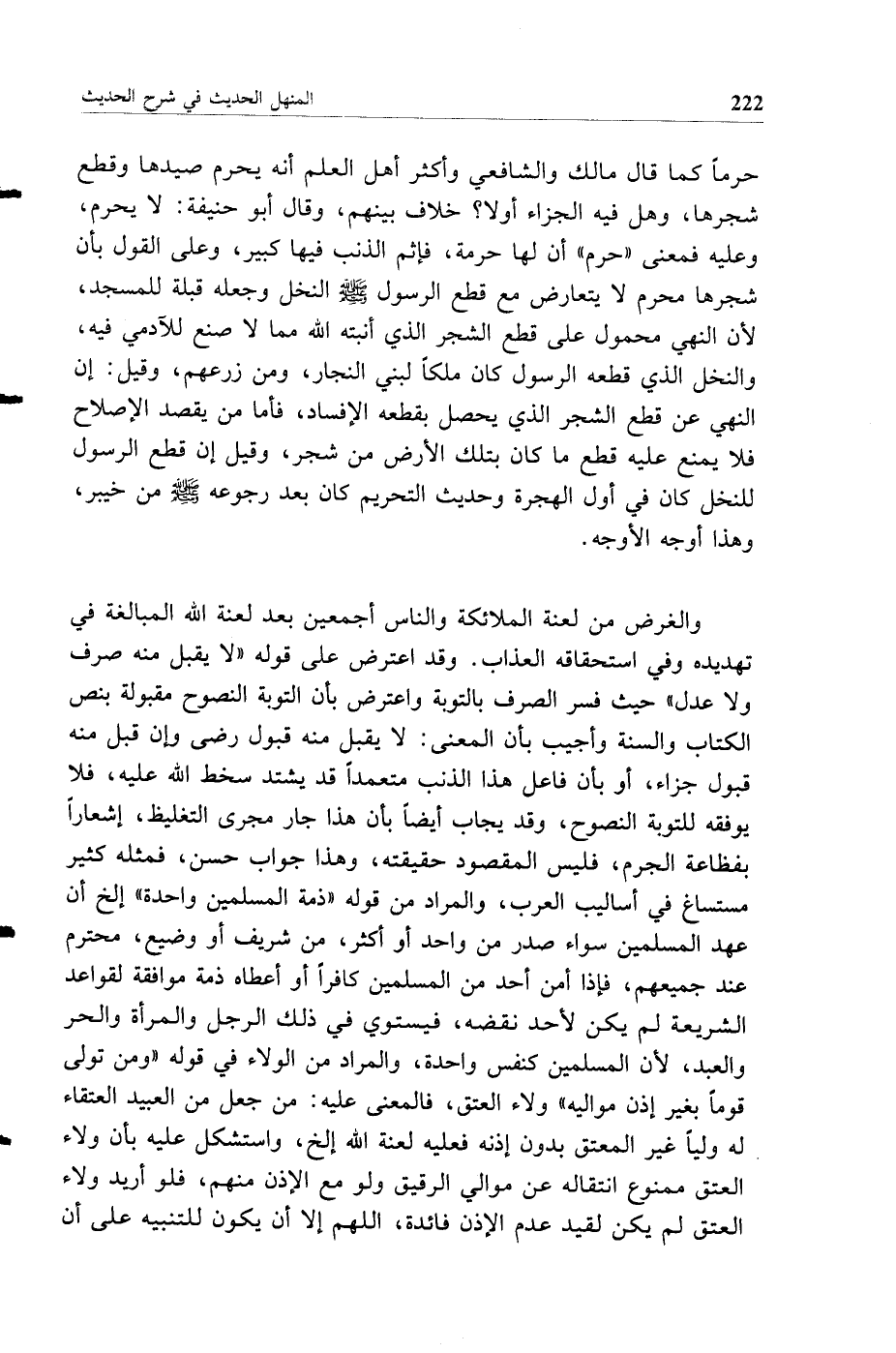 222

المنهل الحديث في شرح الحديث

حرماً كما قال مالك والشافعي وأكثر أهل العلم أنه يحرم صيدها وقطع شجرها، وهل فيه الجزاء أولا؟ خلاف بينهم، وقال أبو حنيفة: لا يحرم، وعليه فمعنى «حرم» أن لها حرمة، فإثم الذنب فيها كبير، وعلى القول بأن شجرها محرم لا يتعارض مع قطع الرسول ﷺ النخل وجعله قبلة للمسجد، لأن النهي محمول على قطع الشجر الذي أنبته الله مما لا صنع للآدمي فيه، والنخل الذي قطعه الرسول كان ملكاً لبني النجار، ومن زرعهم، وقيل: إن النهي عن قطع الشجر الذي يحصل بقطعه الإفساد، فأما من يقصد الإصلاح فلا يمنع عليه قطع ما كان بتلك الأرض من شجر، وقيل إن قطع الرسول للنخل كان في أول الهجرة وحديث التحريم كان بعد رجوعه ﷺ من خيبر، وهذا أوجه الأوجه.

والغرض من لعنة الملائكة والناس أجمعين بعد لعنة الله المبالغة في تهديده وفي استحقاقه العذاب. وقد اعترض على قوله «لا يقبل منه صرف ولا عدل» حيث فسر الصرف بالتوبة واعترض بأن التوبة النصوح مقبولة بنص الكتاب والسنة وأجيب بأن المعنى: لا يقبل منه قبول رضى وإن قبل منه قبول جزاء، أو بأن فاعل هذا الذنب متعمداً قد يشتد سخط الله عليه، فلا يوفقه للتوبة النصوح، وقد يجاب أيضاً بأن هذا جار مجرى التغليظ، إشعاراً بفظاعة الجرم، فليس المقصود حقيقته، وهذا جواب حسن، فمثله كثير مستساغ في أساليب العرب، والمراد من قوله «ذمة المسلمين واحدة» إلخ أن عهد المسلمين سواء صدر من واحد أو أكثر، من شريف أو وضيع، محترم عند جميعهم، فإذا أمن أحد من المسلمين كافراً أو أعطاه ذمة موافقة لقواعد الشريعة لم يكن لأحد نقضه، فيستوي في ذلك الرجل والمرأة والحر والعبد، لأن المسلمين كنفس واحدة، والمراد من الولاء في قوله «ومن تولى قوماً بغير إذن مواليه» ولاء العتق، فالمعنى عليه: من جعل من العبيد العتقاء له ولياً غير المعتق بدون إذنه فعليه لعنة الله إلخ، واستشكل عليه بأن ولاء العتق ممنوع انتقاله عن موالي الرقيق ولو مع الإذن منهم، فلو أريد ولاء العتق لم يكن لقيد عدم الإذن فائدة، اللهم إلا أن يكون للتنبيه على أن